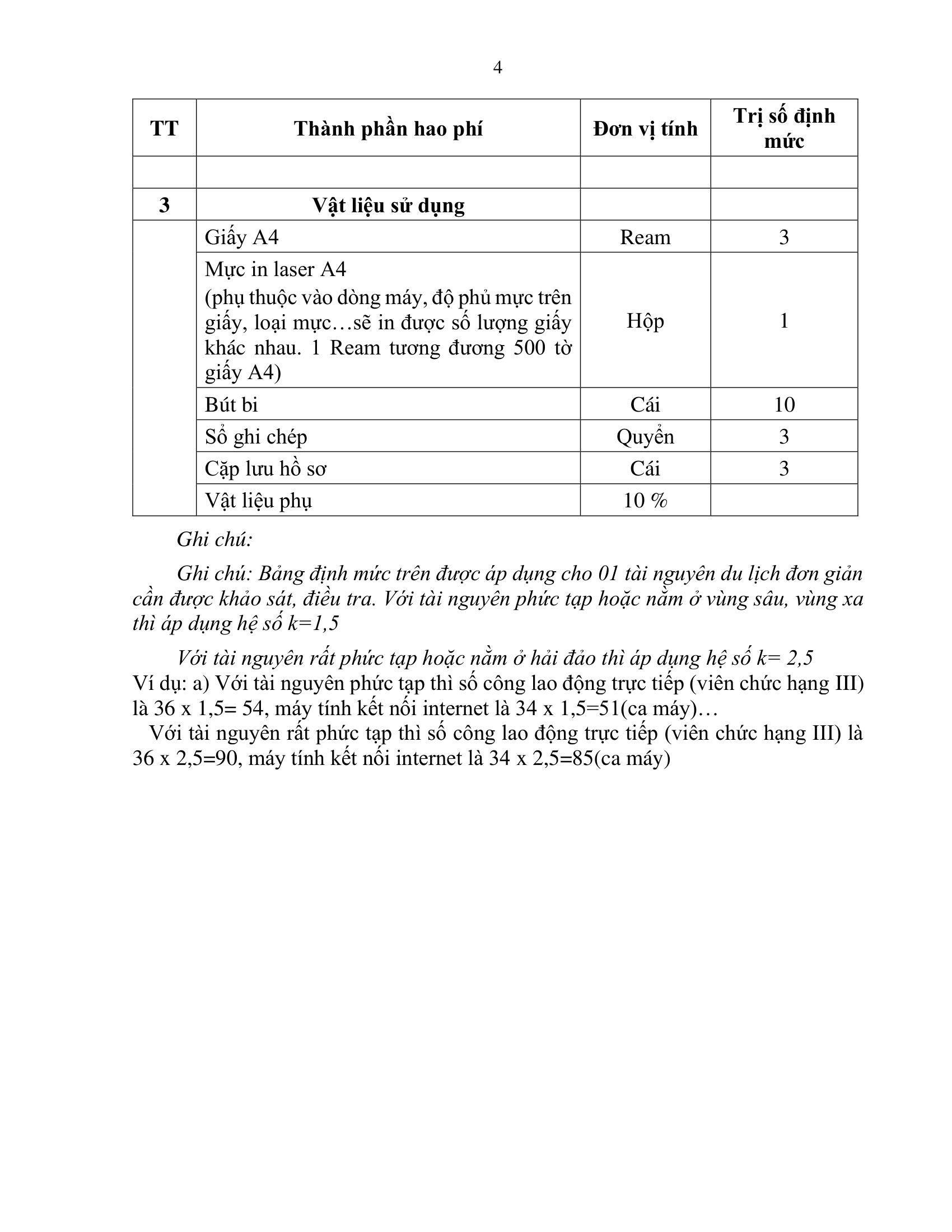 4

| TT | Thành phần hao phí | Đơn vị tính | Trị số định mức |
|---|---|---|---|
| | | | |
| 3 | Vật liệu sử dụng | | |
| | Giấy A4 | Ream | 3 |
| | Mực in laser A4 (phụ thuộc vào dòng máy, độ phủ mực trên giấy, loại mực…sẽ in được số lượng giấy khác nhau. 1 Ream tương đương 500 tờ giấy A4) | Hộp | 1 |
| | Bút bi | Cái | 10 |
| | Sổ ghi chép | Quyển | 3 |
| | Cặp lưu hồ sơ | Cái | 3 |
| | Vật liệu phụ | 10 % | |

Ghi chú:

Ghi chú: Bảng định mức trên được áp dụng cho 01 tài nguyên du lịch đơn giản cần được khảo sát, điều tra. Với tài nguyên phức tạp hoặc nằm ở vùng sâu, vùng xa thì áp dụng hệ số k=1,5

Với tài nguyên rất phức tạp hoặc nằm ở hải đảo thì áp dụng hệ số k= 2,5
Ví dụ: a) Với tài nguyên phức tạp thì số công lao động trực tiếp (viên chức hạng III) là 36 x 1,5= 54, máy tính kết nối internet là 34 x 1,5=51(ca máy)…
Với tài nguyên rất phức tạp thì số công lao động trực tiếp (viên chức hạng III) là 36 x 2,5=90, máy tính kết nối internet là 34 x 2,5=85(ca máy)